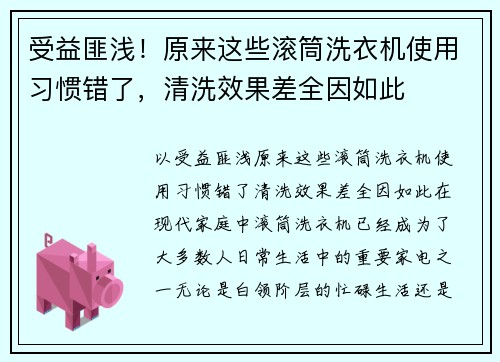 受益匪浅！原来这些滚筒洗衣机使用习惯错了，清洗效果差全因如此

以受益匪浅原来这些滚筒洗衣机使用习惯错了清洗效果差全因如此在现代家庭中滚筒洗衣机已经成为了大多数人日常生活中的重要家电之一无论是白领阶层的忙碌生活还是